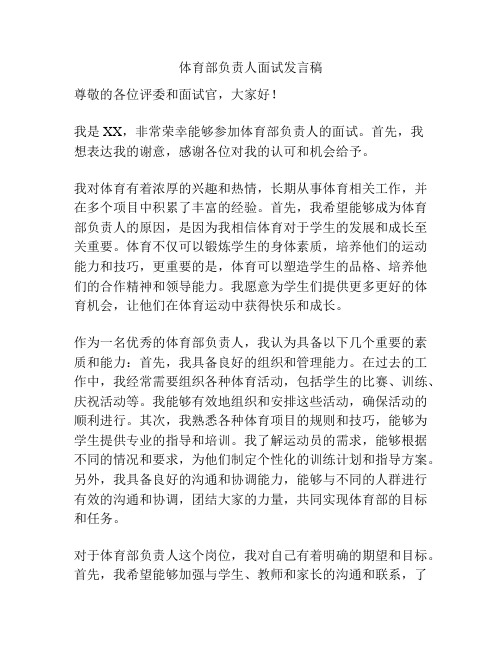 体育部负责人面试发言稿

尊敬的各位评委和面试官，大家好！

我是 XX，非常荣幸能够参加体育部负责人的面试。首先，我想表达我的谢意，感谢各位对我的认可和机会给予。

我对体育有着浓厚的兴趣和热情，长期从事体育相关工作，并在多个项目中积累了丰富的经验。首先，我希望能够成为体育部负责人的原因，是因为我相信体育对于学生的发展和成长至关重要。体育不仅可以锻炼学生的身体素质，培养他们的运动能力和技巧，更重要的是，体育可以塑造学生的品格、培养他们的合作精神和领导能力。我愿意为学生们提供更多更好的体育机会，让他们在体育运动中获得快乐和成长。

作为一名优秀的体育部负责人，我认为具备以下几个重要的素质和能力：首先，我具备良好的组织和管理能力。在过去的工作中，我经常需要组织各种体育活动，包括学生的比赛、训练、庆祝活动等。我能够有效地组织和安排这些活动，确保活动的顺利进行。其次，我熟悉各种体育项目的规则和技巧，能够为学生提供专业的指导和培训。我了解运动员的需求，能够根据不同的情况和要求，为他们制定个性化的训练计划和指导方案。另外，我具备良好的沟通和协调能力，能够与不同的人群进行有效的沟通和协调，团结大家的力量，共同实现体育部的目标和任务。

对于体育部负责人这个岗位，我对自己有着明确的期望和目标。首先，我希望能够加强与学生、教师和家长的沟通和联系，了